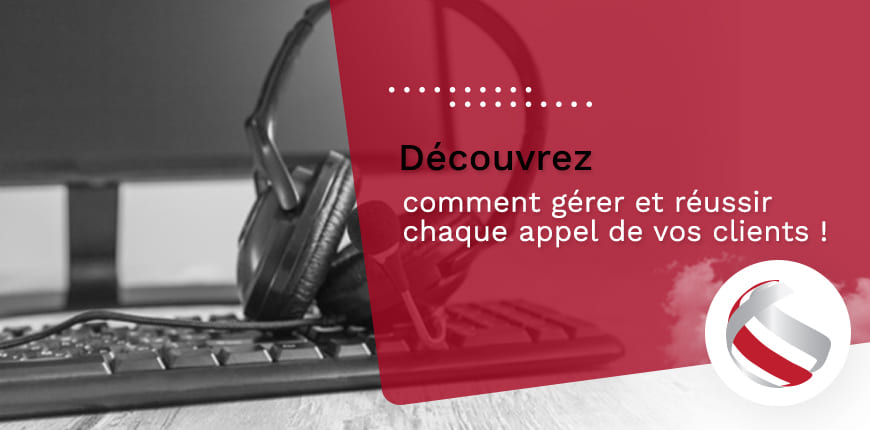 Découvrez

comment gérer et réussir chaque appel de vos clients !